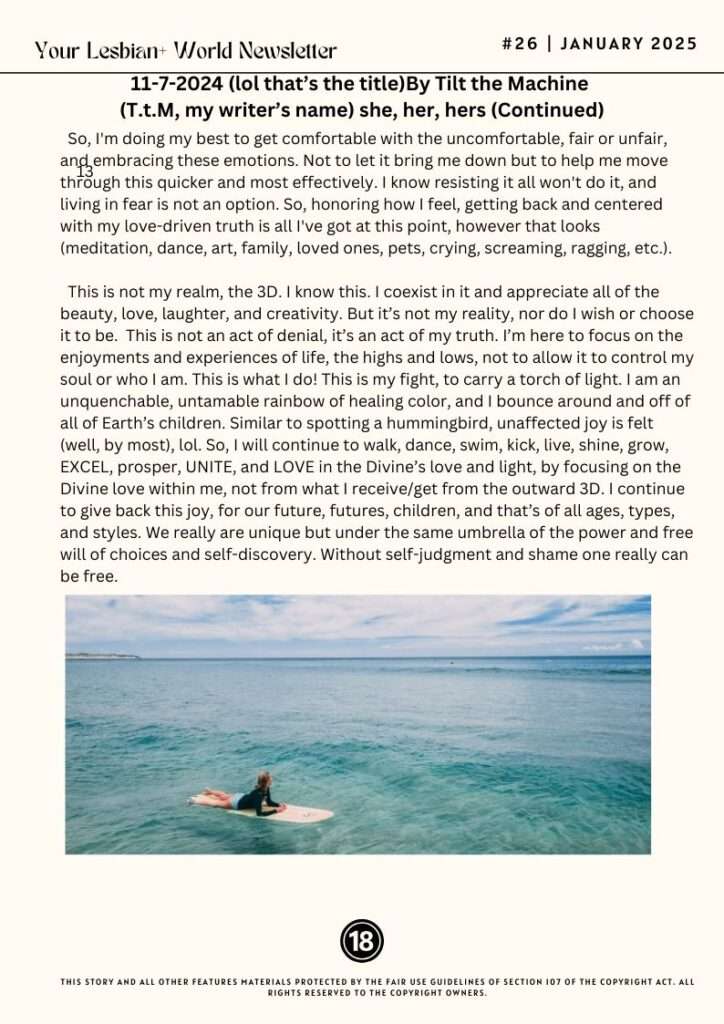 Your Lesbian+ World Newsletter

#26 | JANUARY 2025

11-7-2024 (lol that's the title)By Tilt the Machine (T.t.M, my writer's name) she, her, hers (Continued)

So, I'm doing my best to get comfortable with the uncomfortable, fair or unfair, and embracing these emotions. Not to let it bring me down but to help me move through this quicker and most effectively. I know resisting it all won't do it, and living in fear is not an option. So, honoring how I feel, getting back and centered with my love-driven truth is all I've got at this point, however that looks (meditation, dance, art, family, loved ones, pets, crying, screaming, ragging, etc.).

13

This is not my realm, the 3D. I know this. I coexist in it and appreciate all of the beauty, love, laughter, and creativity. But it's not my reality, nor do I wish or choose it to be. This is not an act of denial, it's an act of my truth. I'm here to focus on the enjoyments and experiences of life, the highs and lows, not to allow it to control my soul or who I am. This is what I do! This is my fight, to carry a torch of light. I am an unquenchable, untamable rainbow of healing color, and I bounce around and off of all of Earth's children. Similar to spotting a hummingbird, unaffected joy is felt (well, by most), lol. So, I will continue to walk, dance, swim, kick, live, shine, grow, EXCEL, prosper, UNITE, and LOVE in the Divine's love and light, by focusing on the Divine love within me, not from what I receive/get from the outward 3D. I continue to give back this joy, for our future, futures, children, and that's of all ages, types, and styles. We really are unique but under the same umbrella of the power and free will of choices and self-discovery. Without self-judgment and shame one really can be free.

18

THIS STORY AND ALL OTHER FEATURES MATERIALS PROTECTED BY THE FAIR USE GUIDELINES OF SECTION 107 OF THE COPYRIGHT ACT. ALL RIGHTS RESERVED TO THE COPYRIGHT OWNERS.